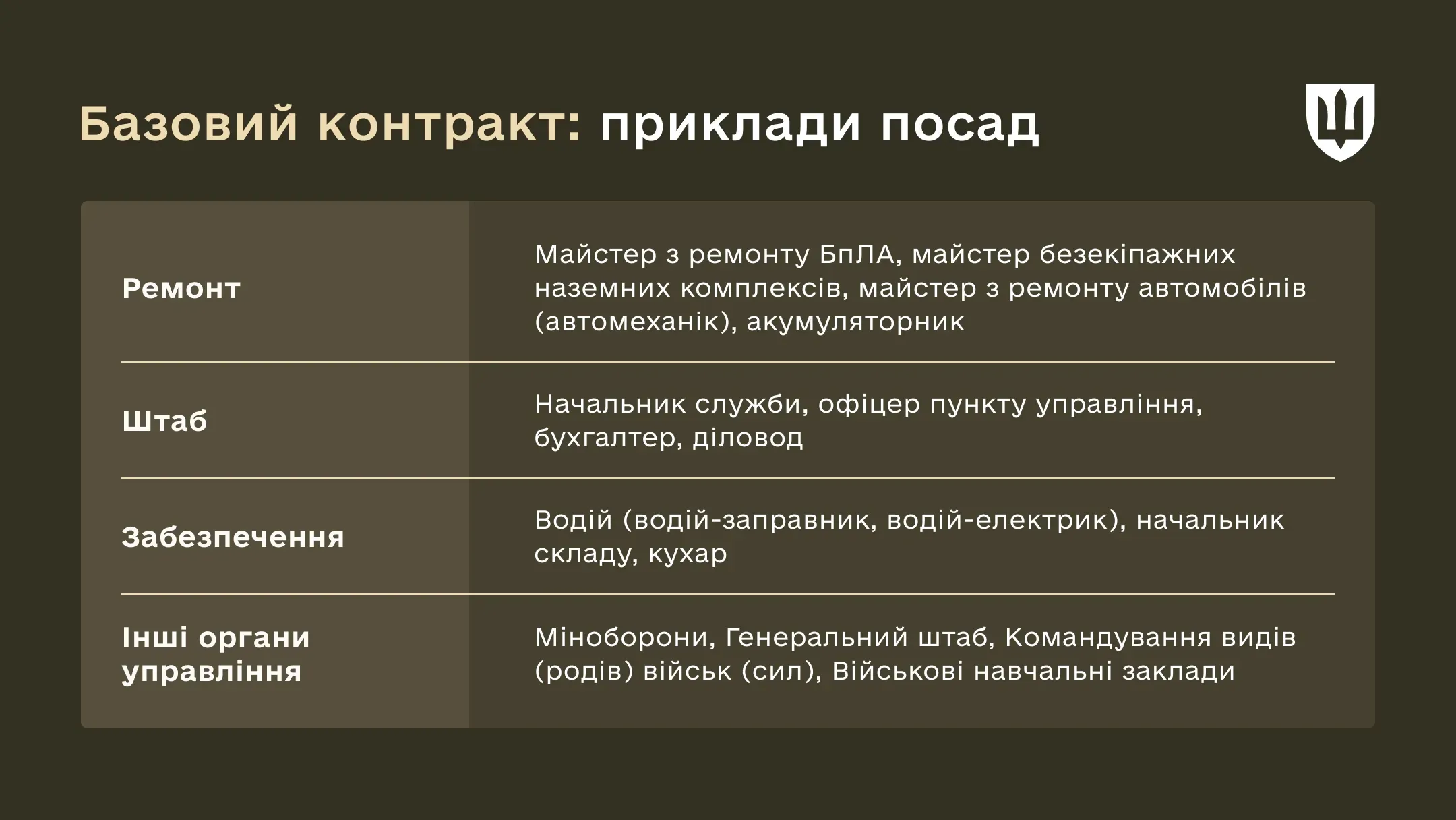 Базовий контракт: приклади посад

| | |
|---|---|
| Ремонт | Майстер з ремонту БпЛА, майстер безекіпажних наземних комплексів, майстер з ремонту автомобілів (автомеханік), акумуляторник |
| Штаб | Начальник служби, офіцер пункту управління, бухгалтер, діловод |
| Забезпечення | Водій (водій-заправник, водій-електрик), начальник складу, кухар |
| Інші органи управління | Міноборони, Генеральний штаб, Командування видів (родів) військ (сил), Військові навчальні заклади |